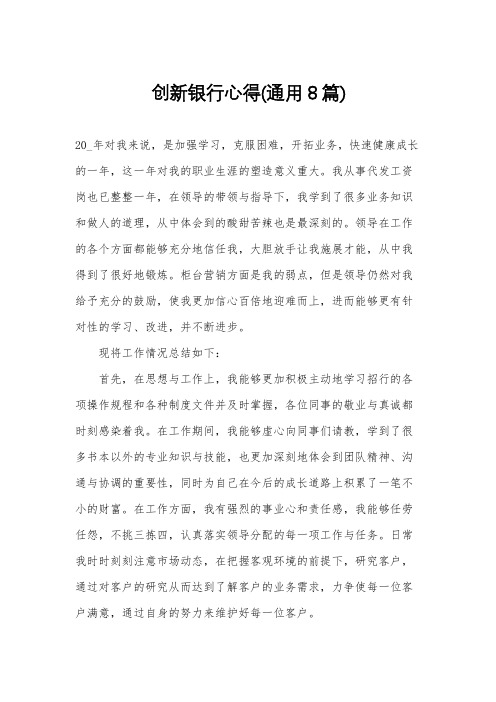 创新银行心得(通用8篇)

20_年对我来说，是加强学习，克服困难，开拓业务，快速健康成长的一年，这一年对我的职业生涯的塑造意义重大。我从事代发工资岗也已整整一年，在领导的带领与指导下，我学到了很多业务知识和做人的道理，从中体会到的酸甜苦辣也是最深刻的。领导在工作的各个方面都能够充分地信任我，大胆放手让我施展才能，从中我得到了很好地锻炼。柜台营销方面是我的弱点，但是领导仍然对我给予充分的鼓励，使我更加信心百倍地迎难而上，进而能够更有针对性的学习、改进，并不断进步。

现将工作情况总结如下:

首先，在思想与工作上，我能够更加积极主动地学习招行的各项操作规程和各种制度文件并及时掌握，各位同事的敬业与真诚都时刻感染着我。在工作期间，我能够虚心向同事们请教，学到了很多书本以外的专业知识与技能，也更加深刻地体会到团队精神、沟通与协调的重要性，同时为自己在今后的成长道路上积累了一笔不小的财富。在工作方面，我有强烈的事业心和责任感，我能够任劳任怨，不挑三拣四，认真落实领导分配的每一项工作与任务。日常我时时刻刻注意市场动态，在把握客观环境的前提下，研究客户，通过对客户的研究从而达到了解客户的业务需求，力争使每一位客户满意，通过自身的努力来维护好每一位客户。